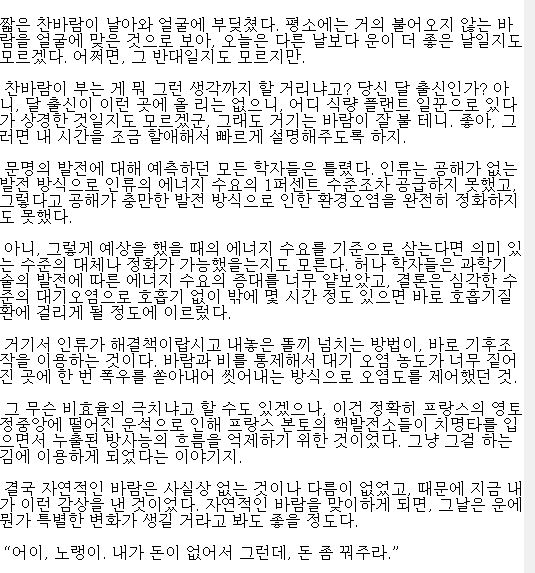 짧은 찬바람이 날아와 얼굴에 부딪쳤다. 평소에는 거의 불어오지 않는 바람을 얼굴에 맞은 것으로 보아, 오늘은 다른 날보다 운이 더 좋은 날일지도 모르겠다. 어쩌면, 그 반대일지도 모르지만.

찬바람이 부는 게 뭐 그런 생각까지 할 거리냐고? 당신 달 출신인가? 아니, 달 출신이 이런 곳에 올 리는 없으니, 어디 식량 플랜트 일꾼으로 있다가 상경한 것일지도 모르겠군, 그래도 거기는 바람이 잘 불 테니. 좋아, 그러면 내 시간을 조금 할애해서 빠르게 설명해주도록 하지.

문명의 발전에 대해 예측하던 모든 학자들은 틀렸다. 인류는 공해가 없는 발전 방식으로 인류의 에너지 수요의 1퍼센트 수준조차 공급하지 못했고, 그렇다고 공해가 충만한 발전 방식으로 인한 환경오염을 완전히 정화하지도 못했다.

아니, 그렇게 예상을 했을 때의 에너지 수요를 기준으로 삼는다면 의미 있는 수준의 대체나 정화가 가능했을는지도 모른다. 허나 학자들은 과학기술의 발전에 따른 에너지 수요의 증대를 너무 얕보았고, 결론은 심각한 수준의 대기오염으로 호흡기 없이 밖에 몇 시간 정도 있으면 바로 호흡기질환에 걸리게 될 정도에 이르렀다.

거기서 인류가 해결책이랍시고 내놓은 똘끼 넘치는 방법이, 바로 기후조작을 이용하는 것이다. 바람과 비를 통제해서 대기 오염 농도가 너무 짙어진 곳에 한 번 폭우를 쏟아내어 씻어내는 방식으로 오염도를 제어했던 것.

그 무슨 비효율의 극치냐고 할 수도 있겠으나, 이건 정확히 프랑스의 영토 정중앙에 떨어진 운석으로 인해 프랑스 본토의 핵발전소들이 치명타를 입으면서 누출된 방사능의 흐름을 억제하기 위한 것이었다. 그냥 그걸 하는 김에 이용하게 되었다는 이야기지.

결국 자연적인 바람은 사실상 없는 것이나 다름이 없었고, 때문에 지금 내가 이런 감상을 낸 것이었다. 자연적인 바람을 맞이하게 되면, 그날은 운에 뭔가 특별한 변화가 생길 거라고 봐도 좋을 정도다.

“어이, 노랭이. 내가 돈이 없어서 그런데, 돈 좀 꿔주라.”